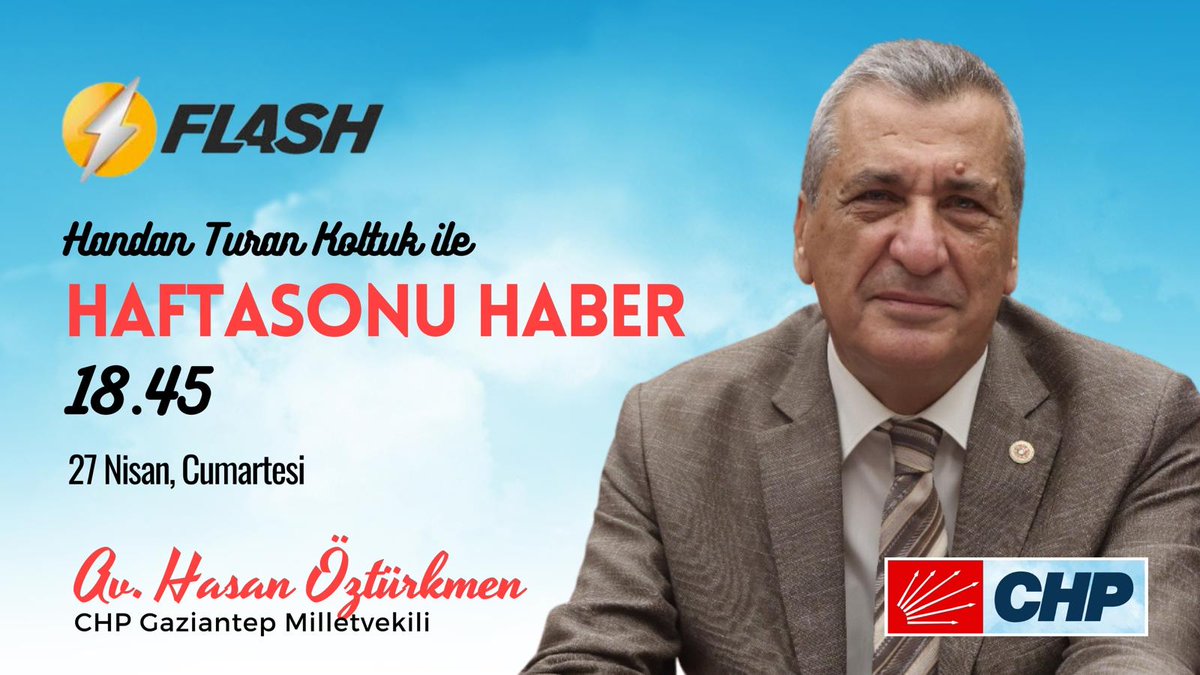 FLASH

Handan Turan Koltuk ile

HAFTASONU HABER

18.45

27 Nisan, Cumartesi

Av. Hasan Öztürkmen
CHP Gaziantep Milletvekili

CHP